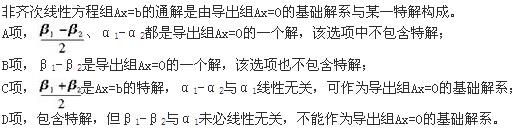 非齐次线性方程组Ax=b的通解是由导出组Ax=0的基础解系与某一特解构成。

A项，$\frac{\beta_1-\beta_2}{2}$、$\alpha_1-\alpha_2$都是导出组Ax=0的一个解，该选项中不包含特解；

B项，$\beta_1-\beta_2$是导出组Ax=0的一个解，该选项也不包含特解；

C项，$\frac{\beta_1+\beta_2}{2}$是Ax=b的特解，$\alpha_1-\alpha_2$与$\alpha_1$线性无关，可作为导出组Ax=0的基础解系；

D项，包含特解，但$\beta_1-\beta_2$与$\alpha_1$未必线性无关，不能作为导出组Ax=0的基础解系。